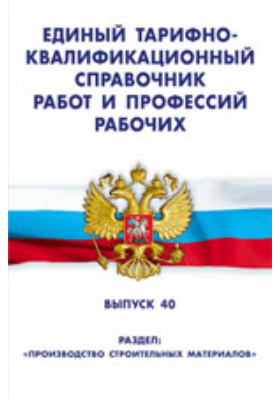 ЕДИНЫЙ ТАРИФНО-КВАЛИФИКАЦИОННЫЙ СПРАВОЧНИК РАБОТ И ПРОФЕССИЙ РАБОЧИХ

ВЫПУСК 40

РАЗДЕЛ:
«ПРОИЗВОДСТВО СТРОИТЕЛЬНЫХ МАТЕРИАЛОВ»